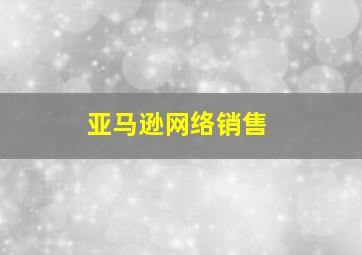 亚马逊网络销售